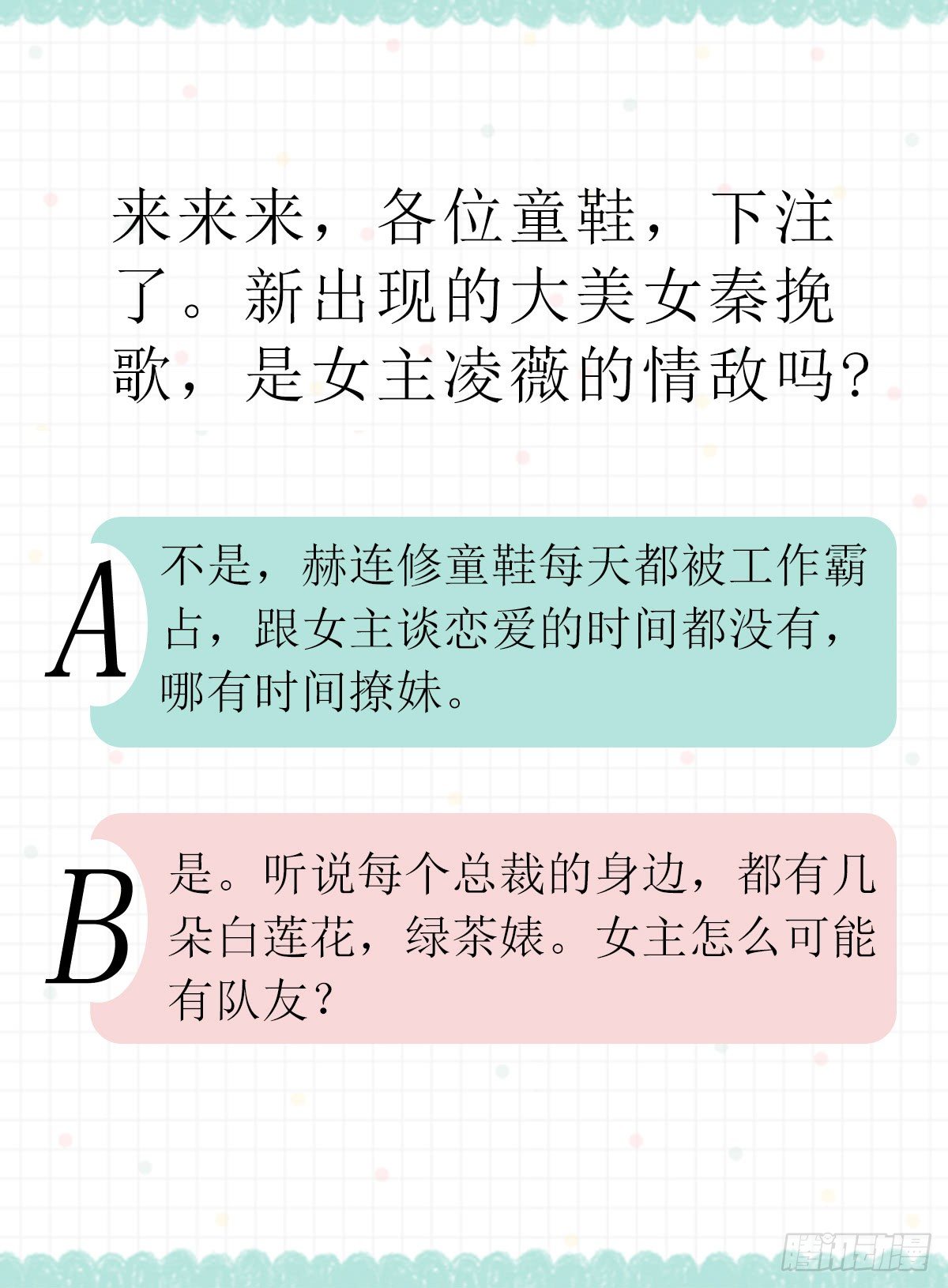 来来来，各位童鞋，下注了。新出现的大美女秦挽歌，是女主凌薇的情敌吗?

A

不是，赫连修童鞋每天都被工作霸占，跟女主谈恋爱的时间都没有，哪有时间撩妹。

B

是。听说每个总裁的身边，都有几朵白莲花，绿茶婊。女主怎么可能有队友？

腾讯动漫